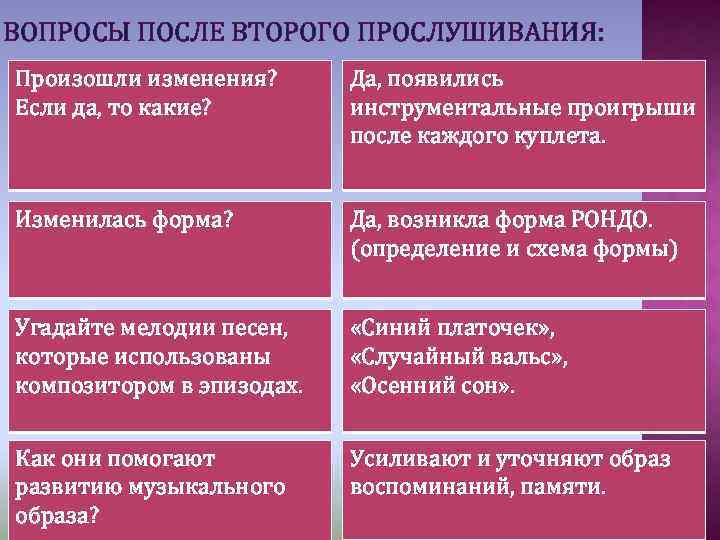 ВОПРОСЫ ПОСЛЕ ВТОРОГО ПРОСЛУШИВАНИЯ:

| | |
|---|---|
| Произошли изменения? Если да, то какие? | Да, появились инструментальные проигрыши после каждого куплета. |
| Изменилась форма? | Да, возникла форма РОНДО. (определение и схема формы) |
| Угадайте мелодии песен, которые использованы композитором в эпизодах. | «Синий платочек», «Случайный вальс», «Осенний сон». |
| Как они помогают развитию музыкального образа? | Усиливают и уточняют образ воспоминаний, памяти. |